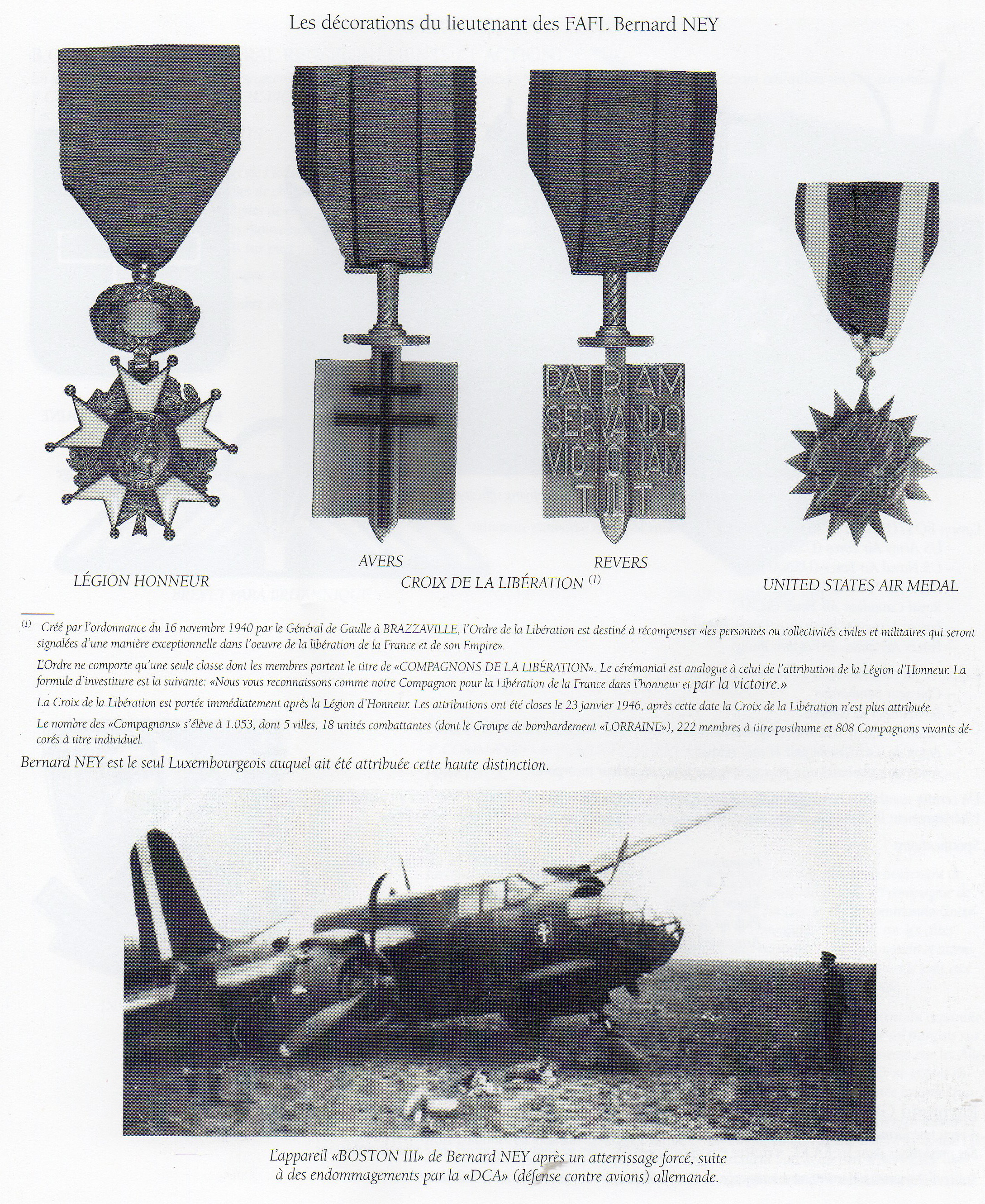 Les décorations du lieutenant des FAFL Bernard NEY

1870

PATRIAM SERVANDO VICTORIAM TULIT

LÉGION HONNEUR

AVERS

REVERS

CROIX DE LA LIBÉRATION $^{(1)}$

UNITED STATES AIR MEDAL

$^{(1)}$ Créé par l'ordonnance du 16 novembre 1940 par le Général de Gaulle à BRAZZAVILLE, l'Ordre de la Libération est destiné à récompenser «les personnes ou collectivités civiles et militaires qui seront signalées d'une manière exceptionnelle dans l'oeuvre de la libération de la France et de son Empire».

L'Ordre ne comporte qu'une seule classe dont les membres portent le titre de «COMPAGNONS DE LA LIBÉRATION». Le cérémonial est analogue à celui de l'attribution de la Légion d'Honneur. La formule d'investiture est la suivante: «Nous vous reconnaissons comme notre Compagnon pour la Libération de la France dans l'honneur et par la victoire.»

La Croix de la Libération est portée immédiatement après la Légion d'Honneur. Les attributions ont été closes le 23 janvier 1946, après cette date la Croix de la Libération n'est plus attribuée.

Le nombre des «Compagnons» s'élève à 1.053, dont 5 villes, 18 unités combattantes (dont le Groupe de bombardement «LORRAINE»), 222 membres à titre posthume et 808 Compagnons vivants décorés à titre individuel.

Bernard NEY est le seul Luxembourgeois auquel ait été attribuée cette haute distinction.

L'appareil «BOSTON III» de Bernard NEY après un atterrissage forcé, suite à des endommagements par la «DCA» (défense contre avions) allemande.